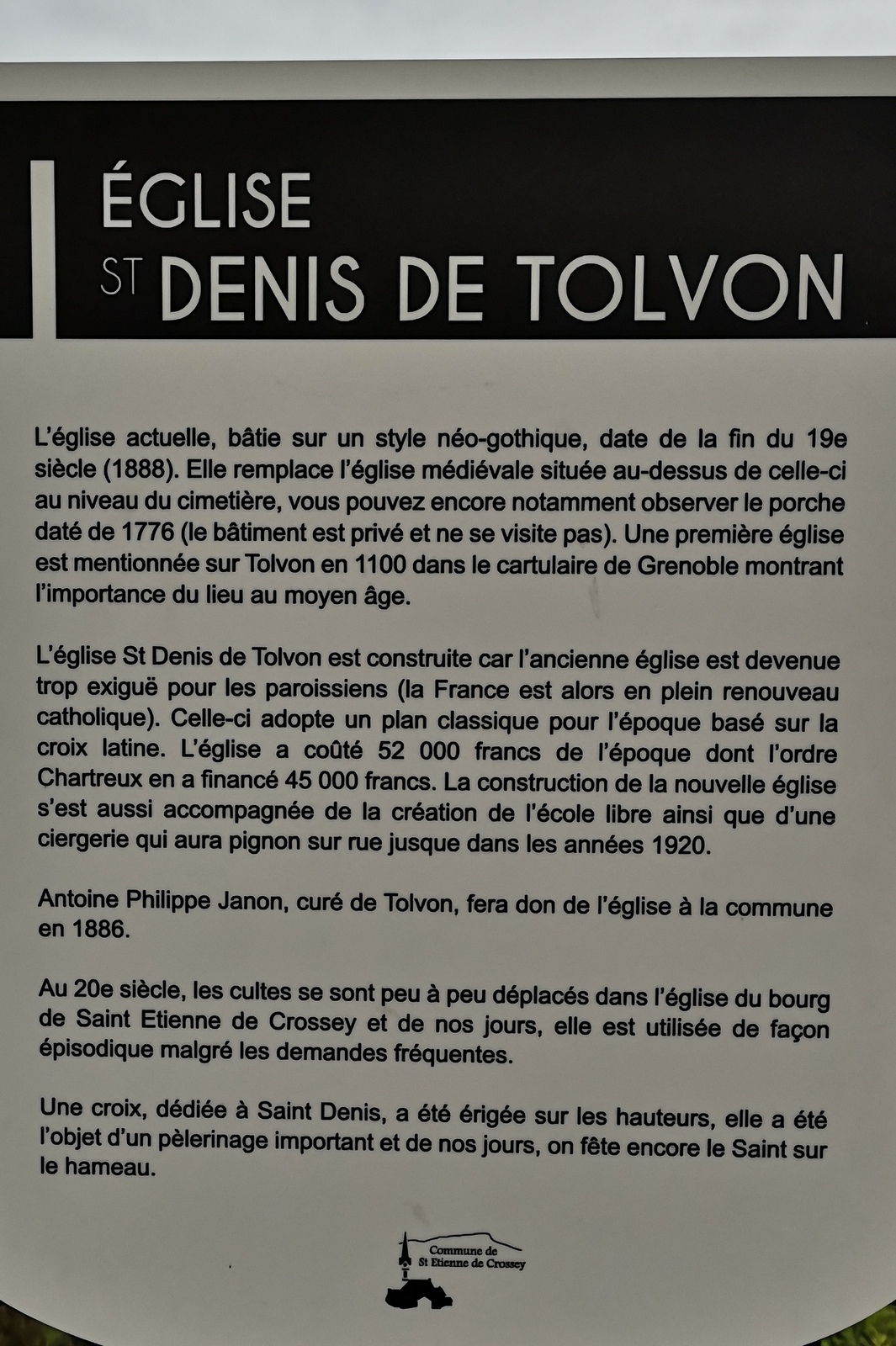 ÉGLISE
ST DENIS DE TOLVON

L'église actuelle, bâtie sur un style néo-gothique, date de la fin du 19e siècle (1888). Elle remplace l'église médiévale située au-dessus de celle-ci au niveau du cimetière, vous pouvez encore notamment observer le porche daté de 1776 (le bâtiment est privé et ne se visite pas). Une première église est mentionnée sur Tolvon en 1100 dans le cartulaire de Grenoble montrant l'importance du lieu au moyen âge.

L'église St Denis de Tolvon est construite car l'ancienne église est devenue trop exiguë pour les paroissiens (la France est alors en plein renouveau catholique). Celle-ci adopte un plan classique pour l'époque basé sur la croix latine. L'église a coûté 52 000 francs de l'époque dont l'ordre Chartreux en a financé 45 000 francs. La construction de la nouvelle église s'est aussi accompagnée de la création de l'école libre ainsi que d'une ciergerie qui aura pignon sur rue jusque dans les années 1920.

Antoine Philippe Janon, curé de Tolvon, fera don de l'église à la commune en 1886.

Au 20e siècle, les cultes se sont peu à peu déplacés dans l'église du bourg de Saint Etienne de Crossey et de nos jours, elle est utilisée de façon épisodique malgré les demandes fréquentes.

Une croix, dédiée à Saint Denis, a été érigée sur les hauteurs, elle a été l'objet d'un pèlerinage important et de nos jours, on fête encore le Saint sur le hameau.

Commune de
St Etienne de Crossey